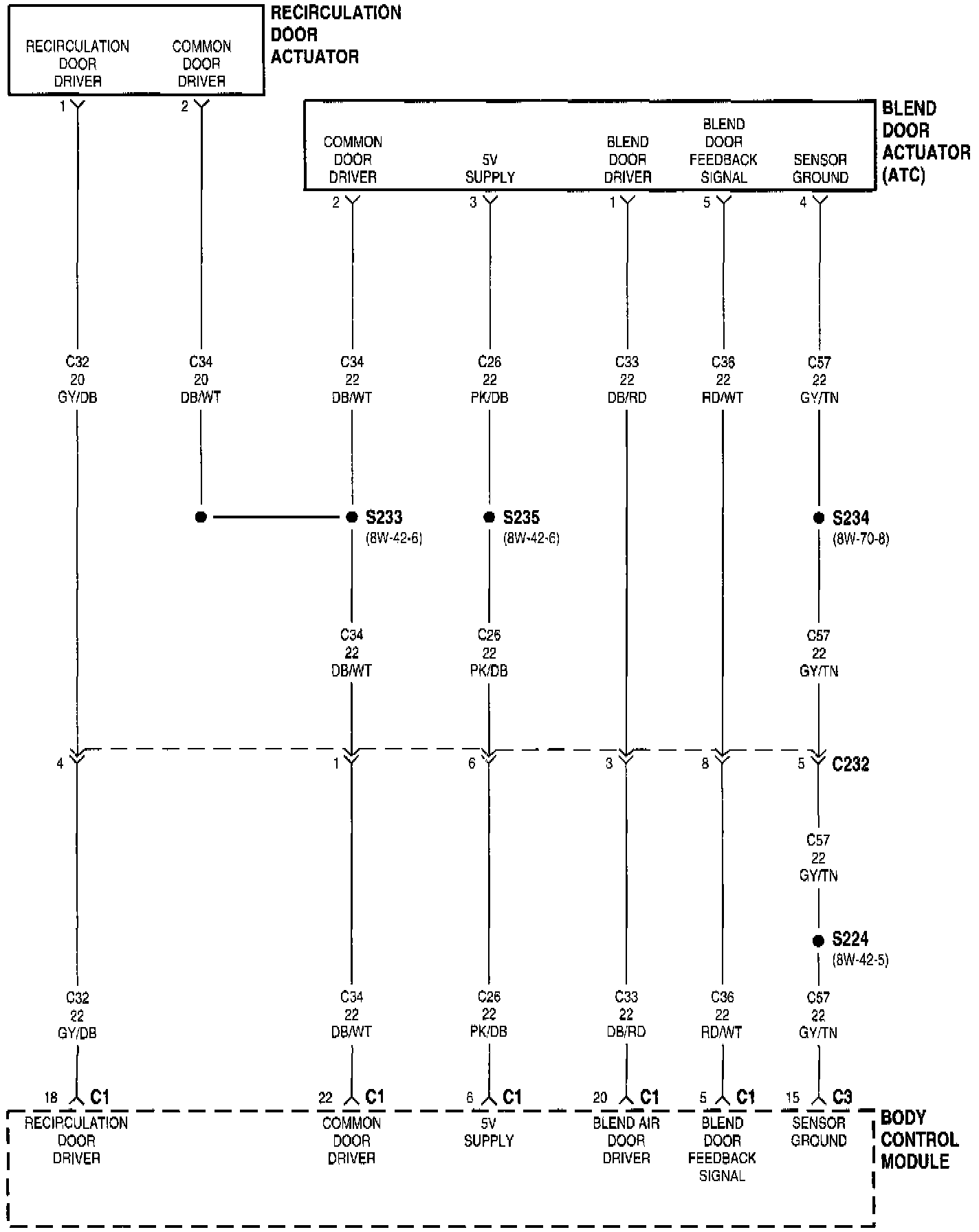 RECIRCULATION DOOR ACTUATOR

RECIRCULATION DOOR DRIVER

COMMON DOOR DRIVER

1

2

BLEND DOOR ACTUATOR (ATC)

COMMON DOOR DRIVER

5V SUPPLY

BLEND DOOR DRIVER

BLEND DOOR FEEDBACK SIGNAL

SENSOR GROUND

2

3

1

5

4

C32
20
GY/DB

C34
20
DB/WT

C34
22
DB/WT

C26
22
PK/DB

C33
22
DB/RD

C36
22
RD/WT

C57
22
GY/TN

S233
(8W-42-6)

S235
(8W-42-6)

S234
(8W-70-8)

C34
22
DB/WT

C26
22
PK/DB

C57
22
GY/TN

4

1

6

3

8

5

C232

C57
22
GY/TN

S224
(8W-42-5)

C32
22
GY/DB

C34
22
DB/WT

C26
22
PK/DB

C33
22
DB/RD

C36
22
RD/WT

C57
22
GY/TN

18 C1

22 C1

6 C1

20 C1

5 C1

15 C3

RECIRCULATION DOOR DRIVER

COMMON DOOR DRIVER

5V SUPPLY

BLEND AIR DOOR DRIVER

BLEND DOOR FEEDBACK SIGNAL

SENSOR GROUND

BODY CONTROL MODULE